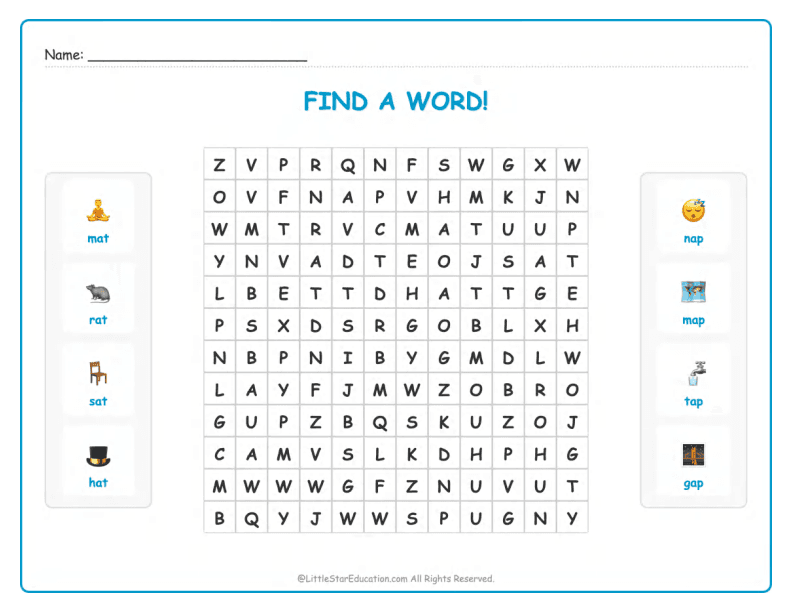 Name: ___________________________

FIND A WORD!

mat

rat

sat

hat

| Z | V | P | R | Q | N | F | S | W | G | X | W |
|---|---|---|---|---|---|---|---|---|---|---|---|
| O | V | F | N | A | P | V | H | M | K | J | N |
| W | M | T | R | V | C | M | A | T | U | U | P |
| Y | N | V | A | D | T | E | O | J | S | A | T |
| L | B | E | T | T | D | H | A | T | T | G | E |
| P | S | X | D | S | R | G | O | B | L | X | H |
| N | B | P | N | I | B | Y | G | M | D | L | W |
| L | A | Y | F | J | M | W | Z | O | B | R | O |
| G | U | P | Z | B | Q | S | K | U | Z | O | J |
| C | A | M | V | S | L | K | D | H | P | H | G |
| M | W | W | W | G | F | Z | N | U | V | U | T |
| B | Q | Y | J | W | W | S | P | U | G | N | Y |

nap

map

tap

gap

©LittleStarEducation.com All Rights Reserved.